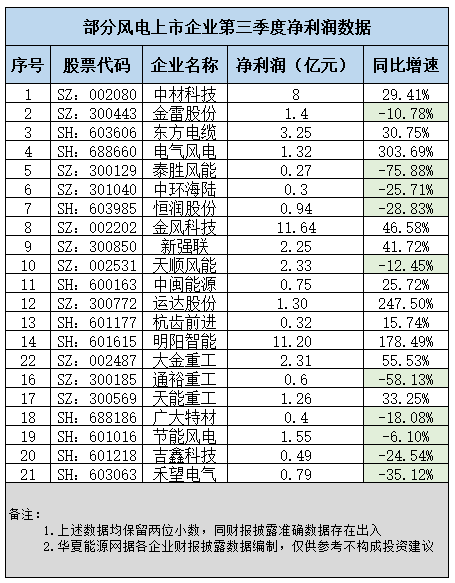 部分风电上市企业第三季度净利润数据

| 序号 | 股票代码 | 企业名称 | 净利润（亿元） | 同比增速 |
|---|---|---|---|---|
| 1 | SZ：002080 | 中材科技 | 8 | 29.41% |
| 2 | SZ：300443 | 金雷股份 | 1.4 | -10.78% |
| 3 | SH：603606 | 东方电缆 | 3.25 | 30.75% |
| 4 | SH：688660 | 电气风电 | 1.32 | 303.69% |
| 5 | SZ：300129 | 泰胜风能 | 0.27 | -75.88% |
| 6 | SZ：301040 | 中环海陆 | 0.3 | -25.71% |
| 7 | SH：603985 | 恒润股份 | 0.94 | -28.83% |
| 8 | SZ：002202 | 金风科技 | 11.64 | 46.58% |
| 9 | SZ：300850 | 新强联 | 2.25 | 41.72% |
| 10 | SZ：002531 | 天顺风能 | 2.33 | -12.45% |
| 11 | SH：600163 | 中闽能源 | 0.75 | 25.72% |
| 12 | SZ：300772 | 运达股份 | 1.30 | 247.50% |
| 13 | SH：601177 | 杭齿前进 | 0.32 | 15.74% |
| 14 | SH：601615 | 明阳智能 | 11.20 | 178.49% |
| 22 | SZ：002487 | 大金重工 | 2.31 | 55.53% |
| 16 | SZ：300185 | 通裕重工 | 0.6 | -58.13% |
| 17 | SZ：300569 | 天能重工 | 1.26 | 33.25% |
| 18 | SH：688186 | 广大特材 | 0.4 | -18.08% |
| 19 | SH：601016 | 节能风电 | 1.55 | -6.10% |
| 20 | SH：601218 | 吉鑫科技 | 0.49 | -24.54% |
| 21 | SH：603063 | 禾望电气 | 0.79 | -35.12% |

备注：
1.上述数据均保留两位小数，同财报披露准确数据存在出入
2.华夏能源网据各企业财报披露数据编制，仅供参考不构成投资建议